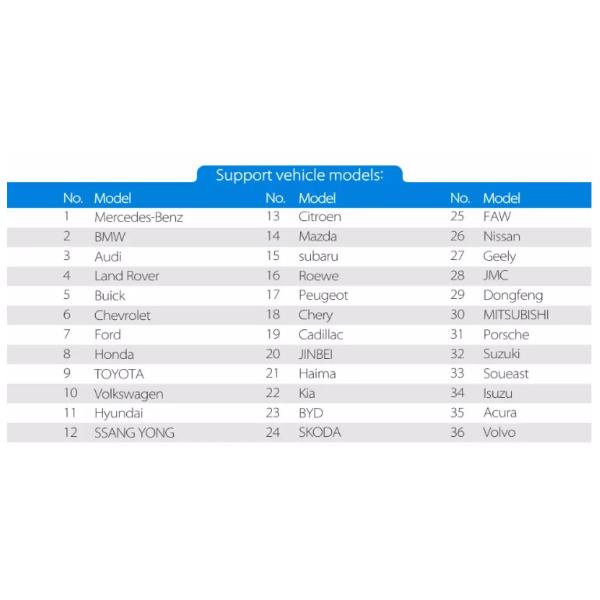 Support vehicle models:

| No. | Model | No. | Model | No. | Model |
|---|---|---|---|---|---|
| 1 | Mercedes-Benz | 13 | Citroen | 25 | FAW |
| 2 | BMW | 14 | Mazda | 26 | Nissan |
| 3 | Audi | 15 | subaru | 27 | Geely |
| 4 | Land Rover | 16 | Roewe | 28 | JMC |
| 5 | Buick | 17 | Peugeot | 29 | Dongfeng |
| 6 | Chevrolet | 18 | Chery | 30 | MITSUBISHI |
| 7 | Ford | 19 | Cadillac | 31 | Porsche |
| 8 | Honda | 20 | JINBEI | 32 | Suzuki |
| 9 | TOYOTA | 21 | Haima | 33 | Soueast |
| 10 | Volkswagen | 22 | Kia | 34 | Isuzu |
| 11 | Hyundai | 23 | BYD | 35 | Acura |
| 12 | SSANG YONG | 24 | SKODA | 36 | Volvo |